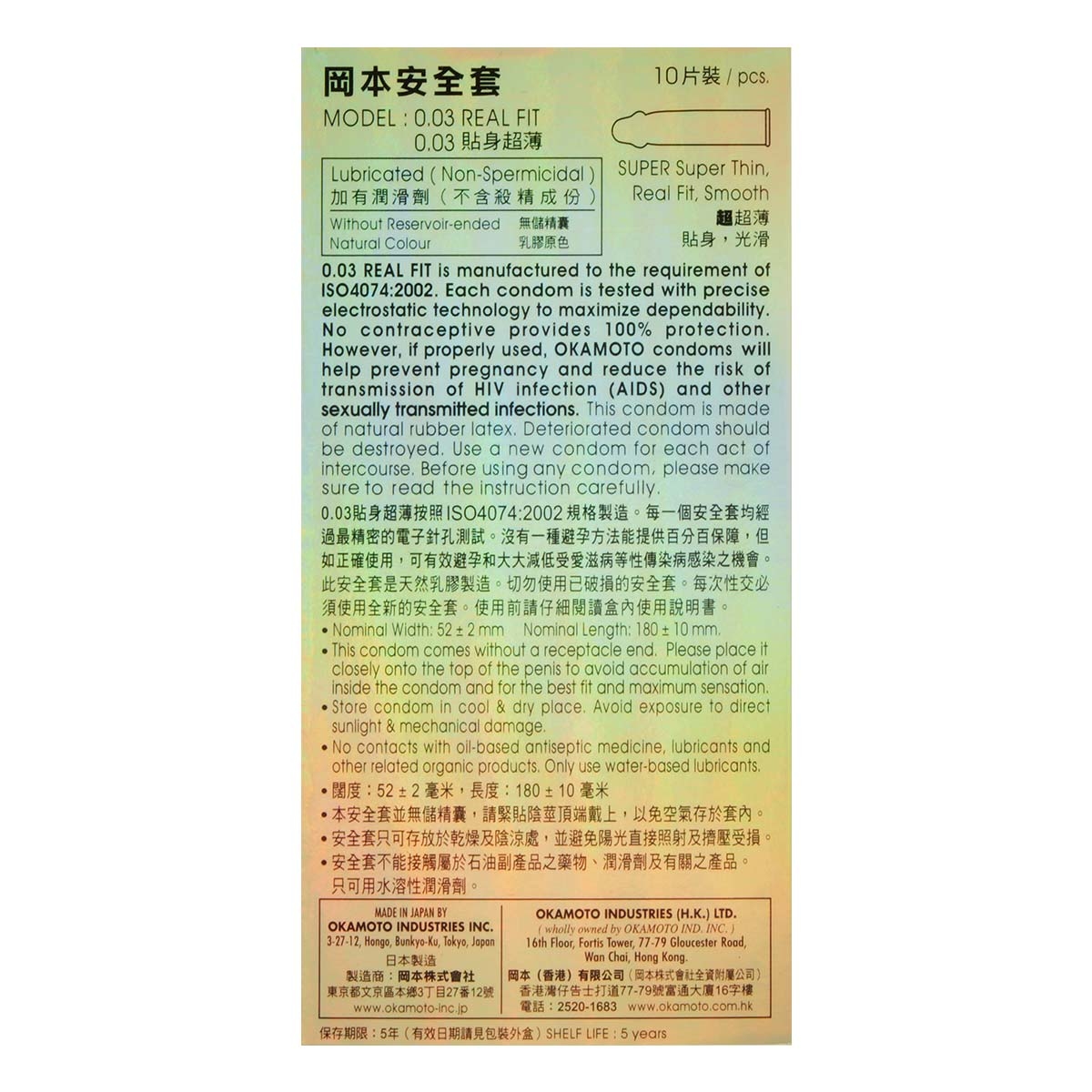 岡本安全套

10片裝 / pcs.

MODEL : 0.03 REAL FIT
0.03 貼身超薄

Lubricated ( Non-Spermicidal )
加有潤滑劑（不含殺精成份）
Without Reservoir-ended 無儲精囊
Natural Colour 乳膠原色

SUPER Super Thin,
Real Fit, Smooth
超超薄
貼身，光滑

0.03 REAL FIT is manufactured to the requirement of ISO4074:2002. Each condom is tested with precise electrostatic technology to maximize dependability. No contraceptive provides 100% protection. However, if properly used, OKAMOTO condoms will help prevent pregnancy and reduce the risk of transmission of HIV infection (AIDS) and other sexually transmitted infections. This condom is made of natural rubber latex. Deteriorated condom should be destroyed. Use a new condom for each act of intercourse. Before using any condom, please make sure to read the instruction carefully.

0.03貼身超薄按照ISO4074:2002規格製造。每一個安全套均經過最精密的電子針孔測試。沒有一種避孕方法能提供百分百保障，但如正確使用，可有效避孕和大大減低受愛滋病等性傳染病感染之機會。此安全套是天然乳膠製造。切勿使用已破損的安全套。每次性交必須使用全新的安全套。使用前請仔細閱讀盒內使用說明書。

• Nominal Width: 52 ± 2 mm Nominal Length: 180 ± 10 mm.
• This condom comes without a receptacle end. Please place it closely onto the top of the penis to avoid accumulation of air inside the condom and for the best fit and maximum sensation.
• Store condom in cool & dry place. Avoid exposure to direct sunlight & mechanical damage.
• No contacts with oil-based antiseptic medicine, lubricants and other related organic products. Only use water-based lubricants.
• 闊度：52 ± 2 毫米，長度：180 ± 10 毫米
• 本安全套並無儲精囊，請緊貼陰莖頂端戴上，以免空氣存於套內。
• 安全套只可存放於乾燥及陰涼處，並避免陽光直接照射及擠壓受損。
• 安全套不能接觸屬於石油副產品之藥物、潤滑劑及有關之產品。只可用水溶性潤滑劑。

MADE IN JAPAN BY
OKAMOTO INDUSTRIES INC.
3-27-12, Hongo, Bunkyo-Ku, Tokyo, Japan
日本製造
製造商：岡本株式會社
東京都文京區本鄉3丁目27番12號
www.okamoto-inc.jp

OKAMOTO INDUSTRIES (H.K.) LTD.
( wholly owned by OKAMOTO IND. INC. )
16th Floor, Fortis Tower, 77-79 Gloucester Road,
Wan Chai, Hong Kong.
岡本（香港）有限公司（岡本株式會社全資附屬公司）
香港灣仔告士打道77-79號富通大廈16字樓
電話：2520-1683 www.okamoto.com.hk

保存期限：5年（有效日期請見包裝外盒）SHELF LIFE : 5 years